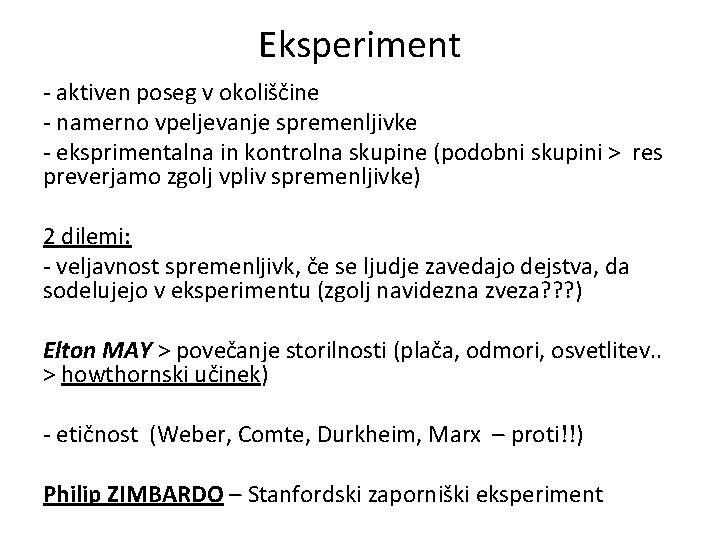 Eksperiment

- aktiven poseg v okoliščine
- namerno vpeljevanje spremenljivke
- eksprimentalna in kontrolna skupine (podobni skupini > res preverjamo zgolj vpliv spremenljivke)

2 dilemi:
- veljavnost spremenljivk, če se ljudje zavedajo dejstva, da sodelujejo v eksperimentu (zgolj navidezna zveza???)

Elton MAY > povečanje storilnosti (plača, odmori, osvetlitev.. > howthornski učinek)

- etičnost (Weber, Comte, Durkheim, Marx – proti!!)

Philip ZIMBARDO – Stanfordski zaporniški eksperiment